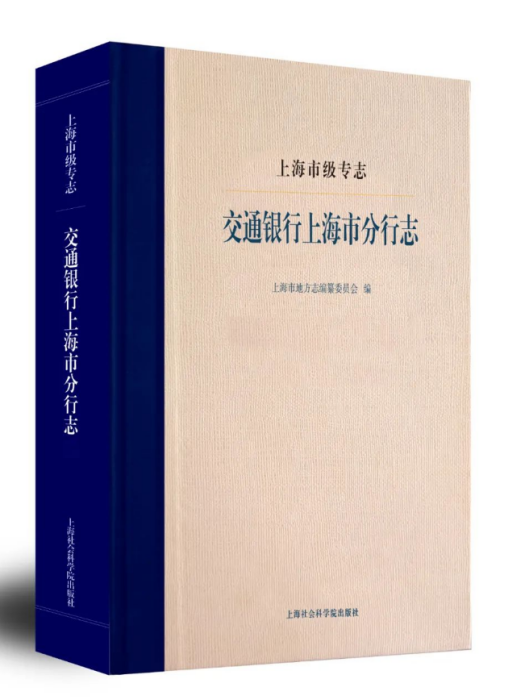 上海市级专志

交通银行上海市分行志

上海社会科学院出版社

上海市级专志

交通银行上海市分行志

上海市地方志编纂委员会 编

上海社会科学院出版社